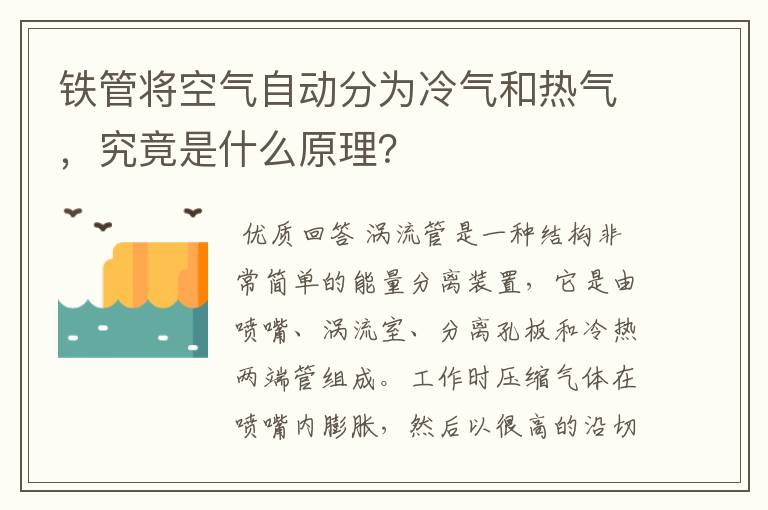 铁管将空气自动分为冷气和热气，究竟是什么原理?

优质回答 涡流管是一种结构非常简单的能量分离装置，它是由喷嘴、涡流室、分离孔板和冷热两端管组成。工作时压缩气体在喷嘴内膨胀，然后以很高的沿切